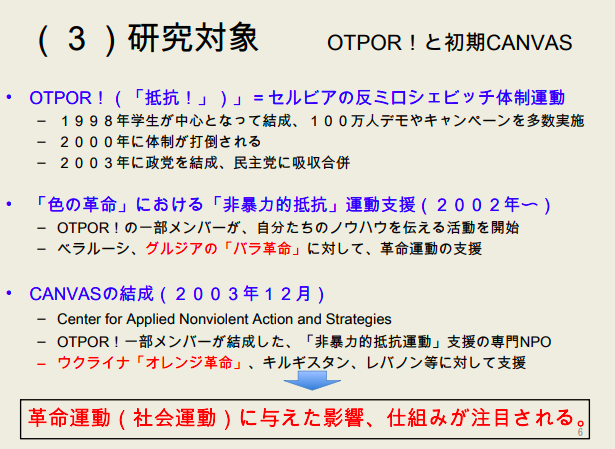 (３)研究対象 OTPOR!と初期CANVAS

• OTPOR!(「抵抗!」)」=セルビアの反ミロシェビッチ体制運動
- １９９８年学生が中心となって結成、１００万人デモやキャンペーンを多数実施
- ２０００年に体制が打倒される
- ２００３年に政党を結成、民主党に吸収合併

• 「色の革命」における「非暴力的抵抗」運動支援(２００２年〜)
- OTPOR!の一部メンバーが、自分たちのノウハウを伝える活動を開始
- ベラルーシ、グルジアの「バラ革命」に対して、革命運動の支援

• CANVASの結成(２００３年１２月)
- Center for Applied Nonviolent Action and Strategies
- OTPOR!一部メンバーが結成した、「非暴力的抵抗運動」支援の専門NPO
- ウクライナ「オレンジ革命」、キルギスタン、レバノン等に対して支援

革命運動(社会運動)に与えた影響、仕組みが注目される。

6